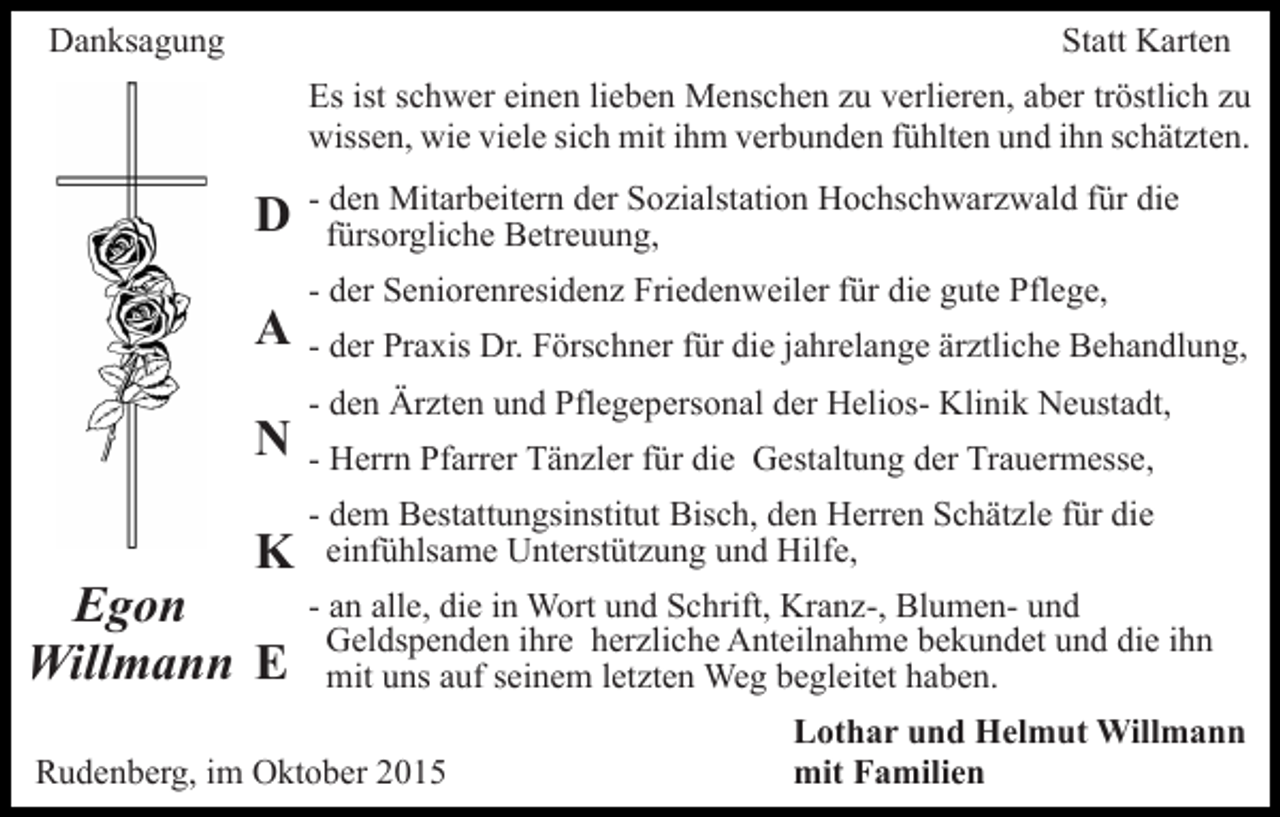 Danksagung

Statt Karten

Es ist schwer einen lieben Menschen zu verlieren, aber tröstlich zu wissen, wie viele sich mit ihm verbunden fühlten und ihn schätzten.

D
A
N
K
E

- den Mitarbeitern der Sozialstation Hochschwarzwald für die fürsorgliche Betreuung,
- der Seniorenresidenz Friedenweiler für die gute Pflege,
- der Praxis Dr. Förschner für die jahrelange ärztliche Behandlung,
- den Ärzten und Pflegepersonal der Helios- Klinik Neustadt,
- Herrn Pfarrer Tänzler für die Gestaltung der Trauermesse,
- dem Bestattungsinstitut Bisch, den Herren Schätzle für die einfühlsame Unterstützung und Hilfe,
- an alle, die in Wort und Schrift, Kranz-, Blumen- und Geldspenden ihre herzliche Anteilnahme bekundet und die ihn mit uns auf seinem letzten Weg begleitet haben.

Egon
Willmann

Rudenberg, im Oktober 2015

Lothar und Helmut Willmann
mit Familien